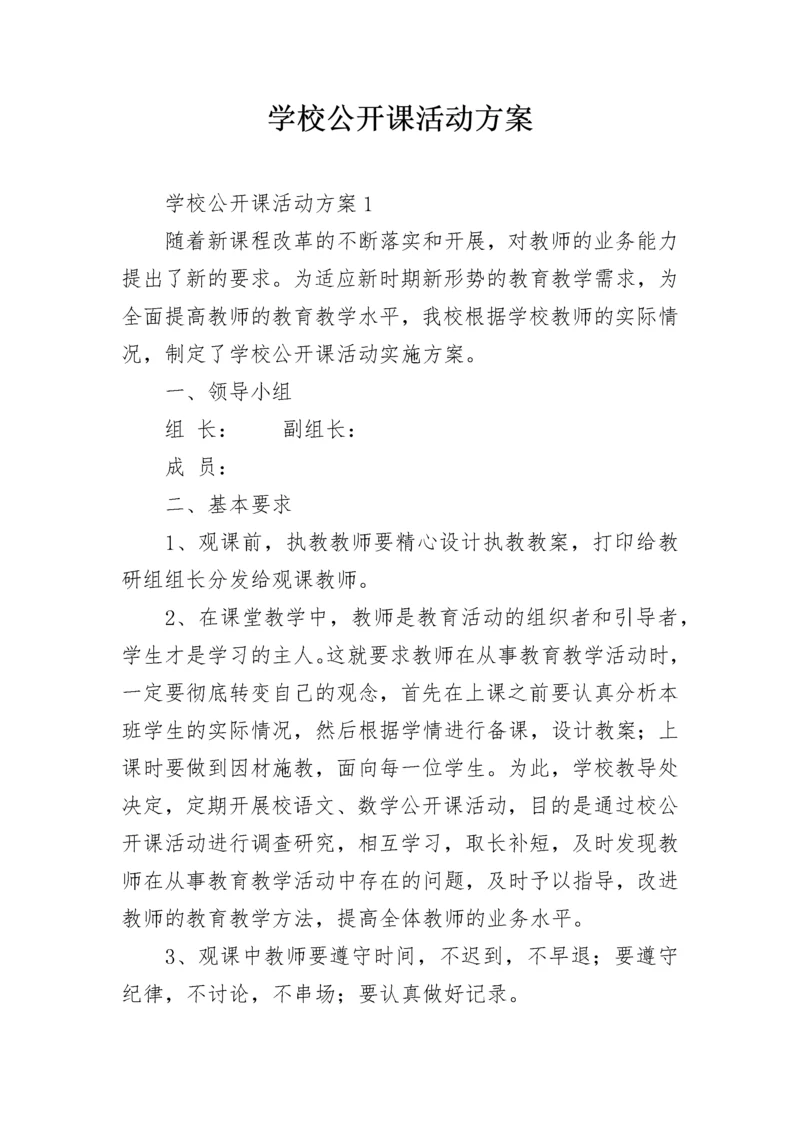 学校公开课活动方案

学校公开课活动方案1

随着新课程改革的不断落实和开展，对教师的业务能力提出了新的要求。为适应新时期新形势的教育教学需求，为全面提高教师的教育教学水平，我校根据学校教师的实际情况，制定了学校公开课活动实施方案。

一、领导小组

组 长：　　副组长：

成 员：

二、基本要求

1、观课前，执教教师要精心设计执教教案，打印给教研组组长分发给观课教师。

2、在课堂教学中，教师是教育活动的组织者和引导者，学生才是学习的主人。这就要求教师在从事教育教学活动时，一定要彻底转变自己的观念，首先在上课之前要认真分析本班学生的实际情况，然后根据学情进行备课，设计教案；上课时要做到因材施教，面向每一位学生。为此，学校教导处决定，定期开展校语文、数学公开课活动，目的是通过校公开课活动进行调查研究，相互学习，取长补短，及时发现教师在从事教育教学活动中存在的问题，及时予以指导，改进教师的教育教学方法，提高全体教师的业务水平。

3、观课中教师要遵守时间，不迟到，不早退；要遵守纪律，不讨论，不串场；要认真做好记录。